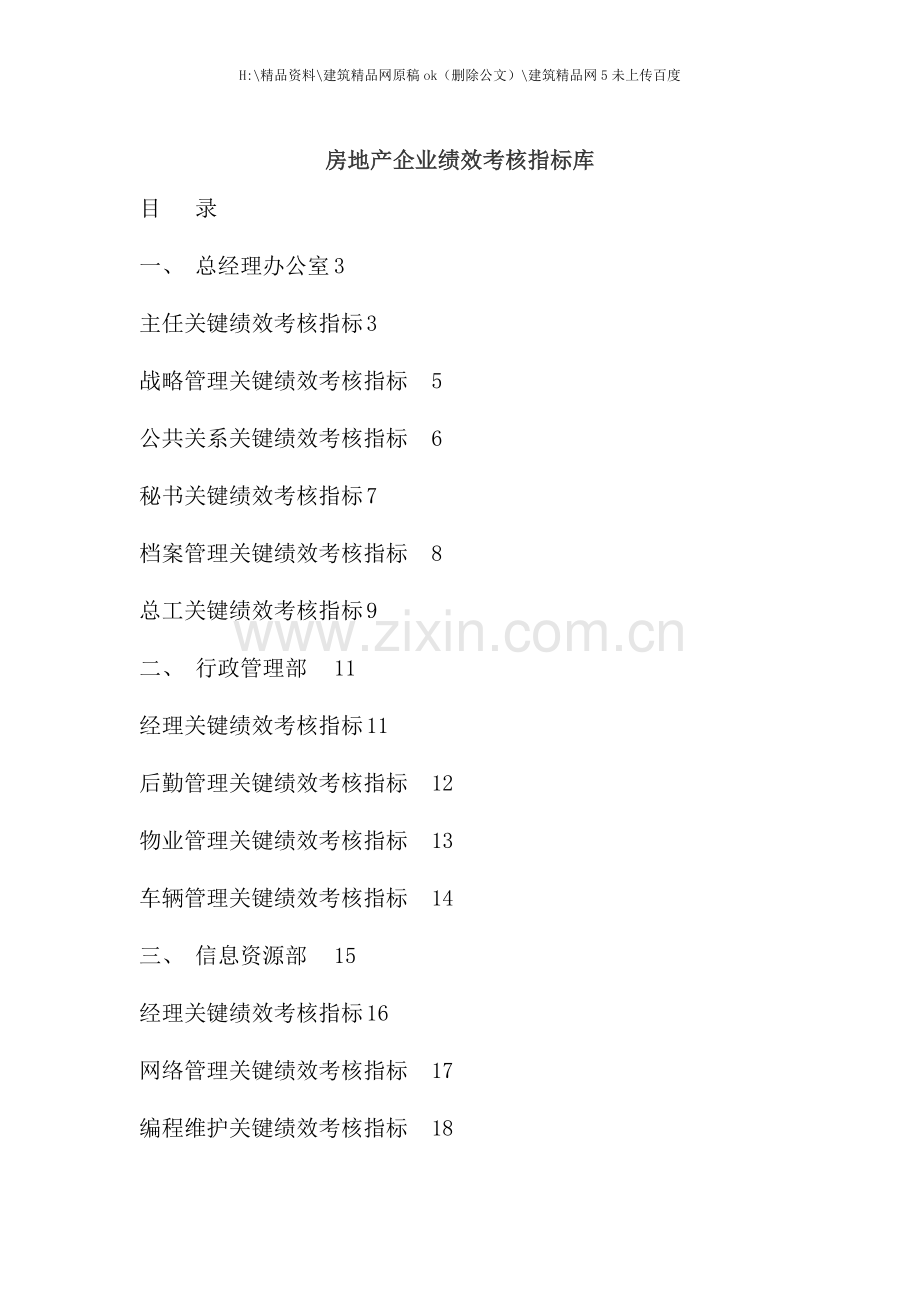 H:\精品资料\建筑精品网原稿ok（删除公文）\建筑精品网5未上传百度

房地产企业绩效考核指标库

目 录

一、 总经理办公室3

主任关键绩效考核指标3

战略管理关键绩效考核指标 5

公共关系关键绩效考核指标 6

秘书关键绩效考核指标7

档案管理关键绩效考核指标 8

总工关键绩效考核指标9

二、 行政管理部 11

经理关键绩效考核指标11

后勤管理关键绩效考核指标 12

物业管理关键绩效考核指标 13

车辆管理关键绩效考核指标 14

三、 信息资源部 15

经理关键绩效考核指标16

网络管理关键绩效考核指标 17

编程维护关键绩效考核指标 18

www.zixin.com.cn